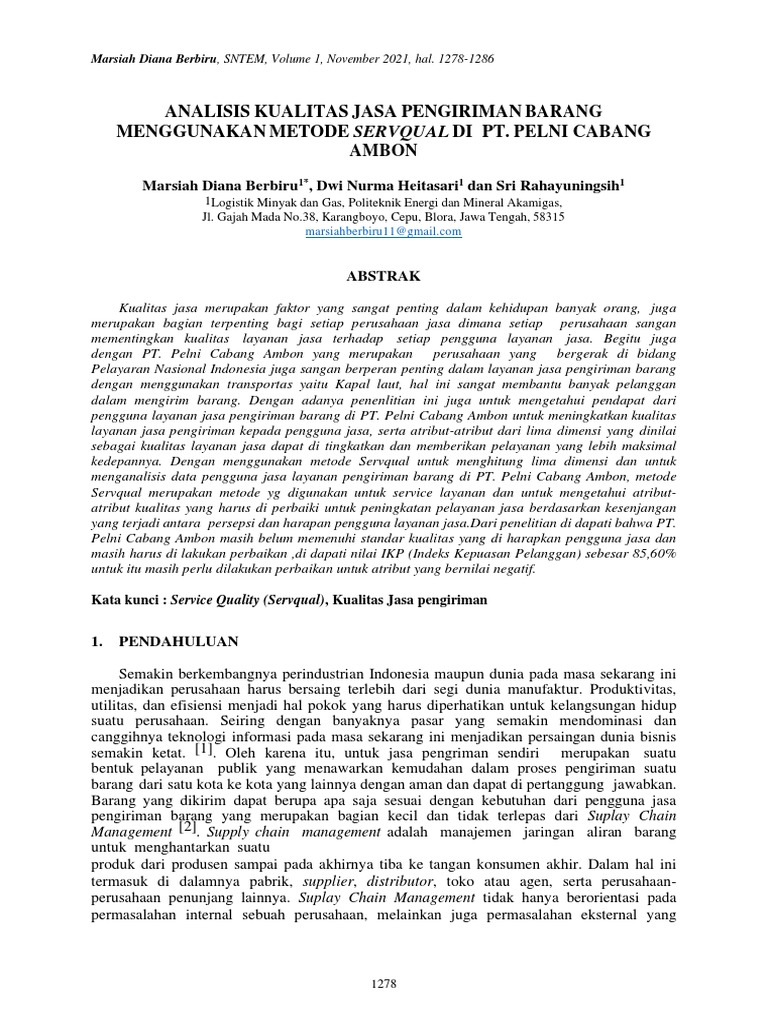 Marsiah Diana Berbiru, SNTEM, Volume 1, November 2021, hal. 1278-1286

ANALISIS KUALITAS JASA PENGIRIMAN BARANG MENGGUNAKAN METODE SERVQUAL DI PT. PELNI CABANG AMBON

Marsiah Diana Berbiru$^{1*}$, Dwi Nurma Heitasari$^{1}$ dan Sri Rahayuningsih$^{1}$
$^{1}$Logistik Minyak dan Gas, Politeknik Energi dan Mineral Akamigas, Jl. Gajah Mada No.38, Karangboyo, Cepu, Blora, Jawa Tengah, 58315
marsiahberbiru11@gmail.com

ABSTRAK

Kualitas jasa merupakan faktor yang sangat penting dalam kehidupan banyak orang, juga merupakan bagian terpenting bagi setiap perusahaan jasa dimana setiap perusahaan sangan mementingkan kualitas layanan jasa terhadap setiap pengguna layanan jasa. Begitu juga dengan PT. Pelni Cabang Ambon yang merupakan perusahaan yang bergerak di bidang Pelayaran Nasional Indonesia juga sangan berperan penting dalam layanan jasa pengiriman barang dengan menggunakan transportas yaitu Kapal laut, hal ini sangat membantu banyak pelanggan dalam mengirim barang. Dengan adanya penenlitian ini juga untuk mengetahui pendapat dari pengguna layanan jasa pengiriman barang di PT. Pelni Cabang Ambon untuk meningkatkan kualitas layanan jasa pengiriman kepada pengguna jasa, serta atribut-atribut dari lima dimensi yang dinilai sebagai kualitas layanan jasa dapat di tingkatkan dan memberikan pelayanan yang lebih maksimal kedepannya. Dengan menggunakan metode Servqual untuk menghitung lima dimensi dan untuk menganalisis data pengguna jasa layanan pengiriman barang di PT. Pelni Cabang Ambon, metode Servqual merupakan metode yg digunakan untuk service layanan dan untuk mengetahui atribut-atribut kualitas yang harus di perbaiki untuk peningkatan pelayanan jasa berdasarkan kesenjangan yang terjadi antara persepsi dan harapan pengguna layanan jasa.Dari penelitian di dapati bahwa PT. Pelni Cabang Ambon masih belum memenuhi standar kualitas yang di harapkan pengguna jasa dan masih harus di lakukan perbaikan ,di dapati nilai IKP (Indeks Kepuasan Pelanggan) sebesar 85,60% untuk itu masih perlu dilakukan perbaikan untuk atribut yang bernilai negatif.

Kata kunci : Service Quality (Servqual), Kualitas Jasa pengiriman

1. PENDAHULUAN

Semakin berkembangnya perindustrian Indonesia maupun dunia pada masa sekarang ini menjadikan perusahaan harus bersaing terlebih dari segi dunia manufaktur. Produktivitas, utilitas, dan efisiensi menjadi hal pokok yang harus diperhatikan untuk kelangsungan hidup suatu perusahaan. Seiring dengan banyaknya pasar yang semakin mendominasi dan canggihnya teknologi informasi pada masa sekarang ini menjadikan persaingan dunia bisnis semakin ketat. [1]. Oleh karena itu, untuk jasa pengriman sendiri merupakan suatu bentuk pelayanan publik yang menawarkan kemudahan dalam proses pengiriman suatu barang dari satu kota ke kota yang lainnya dengan aman dan dapat di pertanggung jawabkan. Barang yang dikirim dapat berupa apa saja sesuai dengan kebutuhan dari pengguna jasa pengiriman barang yang merupakan bagian kecil dan tidak terlepas dari Suplay Chain Management [2]. Supply chain management adalah manajemen jaringan aliran barang untuk menghantarkan suatu
produk dari produsen sampai pada akhirnya tiba ke tangan konsumen akhir. Dalam hal ini termasuk di dalamnya pabrik, supplier, distributor, toko atau agen, serta perusahaan-perusahaan penunjang lainnya. Suplay Chain Management tidak hanya berorientasi pada permasalahan internal sebuah perusahaan, melainkan juga permasalahan eksternal yang

1278